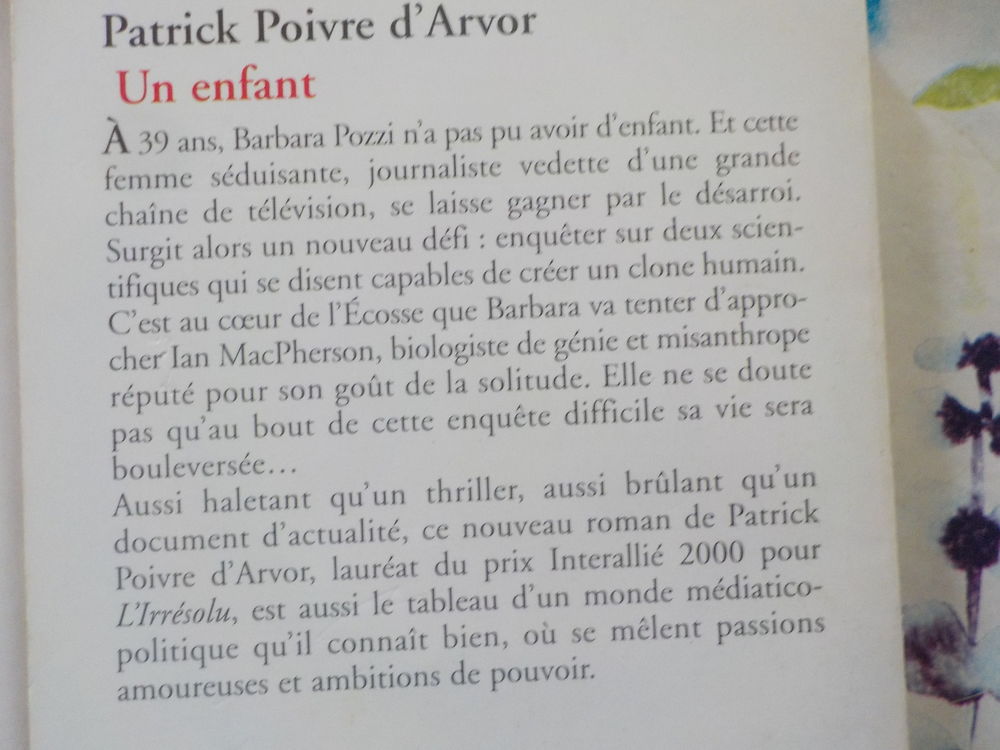 Patrick Poivre d'Arvor

Un enfant

À 39 ans, Barbara Pozzi n'a pas pu avoir d'enfant. Et cette femme séduisante, journaliste vedette d'une grande chaîne de télévision, se laisse gagner par le désarroi. Surgit alors un nouveau défi : enquêter sur deux scientifiques qui se disent capables de créer un clone humain. C'est au cœur de l'Écosse que Barbara va tenter d'approcher Ian MacPherson, biologiste de génie et misanthrope réputé pour son goût de la solitude. Elle ne se doute pas qu'au bout de cette enquête difficile sa vie sera bouleversée…
Aussi haletant qu'un thriller, aussi brûlant qu'un document d'actualité, ce nouveau roman de Patrick Poivre d'Arvor, lauréat du prix Interallié 2000 pour L'Irrésolu, est aussi le tableau d'un monde médiatico-politique qu'il connaît bien, où se mêlent passions amoureuses et ambitions de pouvoir.